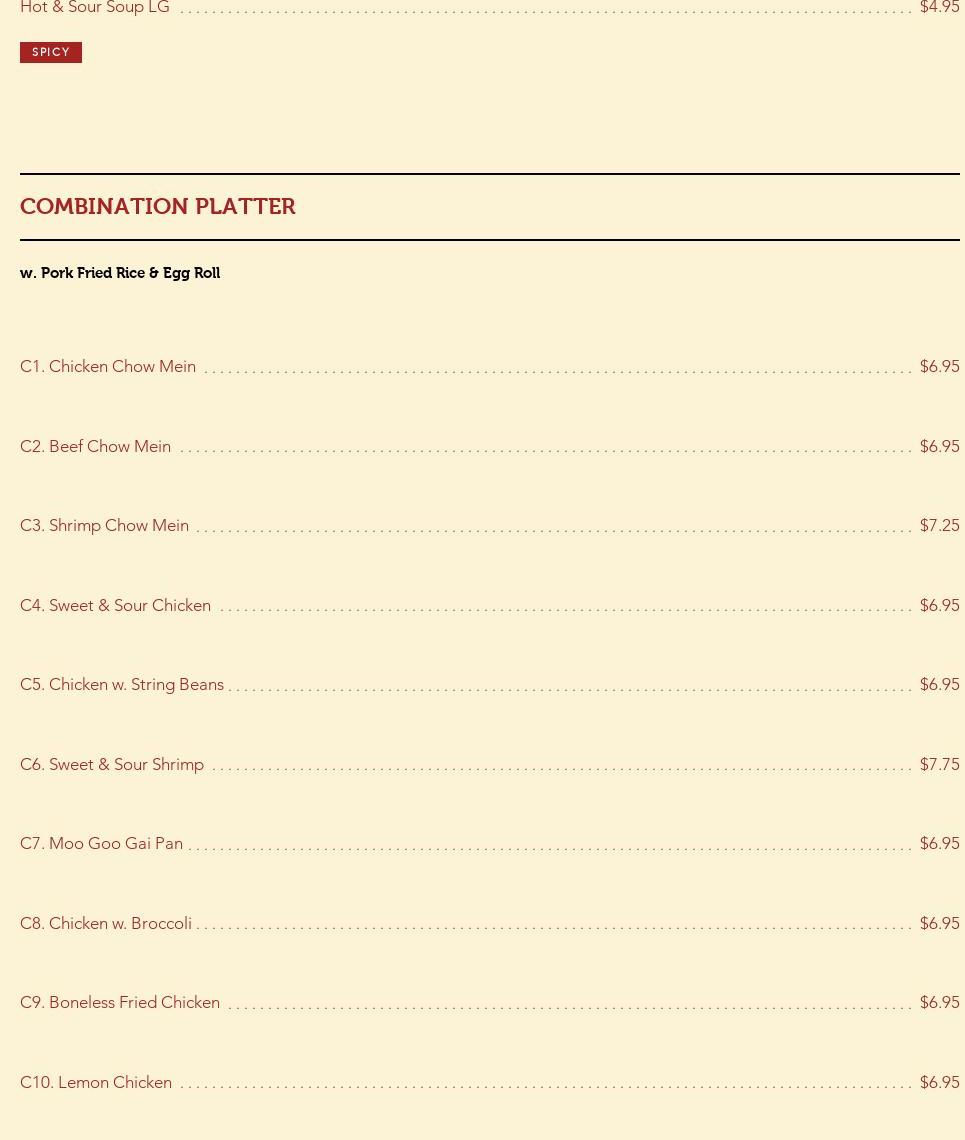 Hot & Sour Soup LG $4.95

SPICY

COMBINATION PLATTER

w. Pork Fried Rice & Egg Roll

C1. Chicken Chow Mein $6.95

C2. Beef Chow Mein $6.95

C3. Shrimp Chow Mein $7.25

C4. Sweet & Sour Chicken $6.95

C5. Chicken w. String Beans $6.95

C6. Sweet & Sour Shrimp $7.75

C7. Moo Goo Gai Pan $6.95

C8. Chicken w. Broccoli $6.95

C9. Boneless Fried Chicken $6.95

C10. Lemon Chicken $6.95